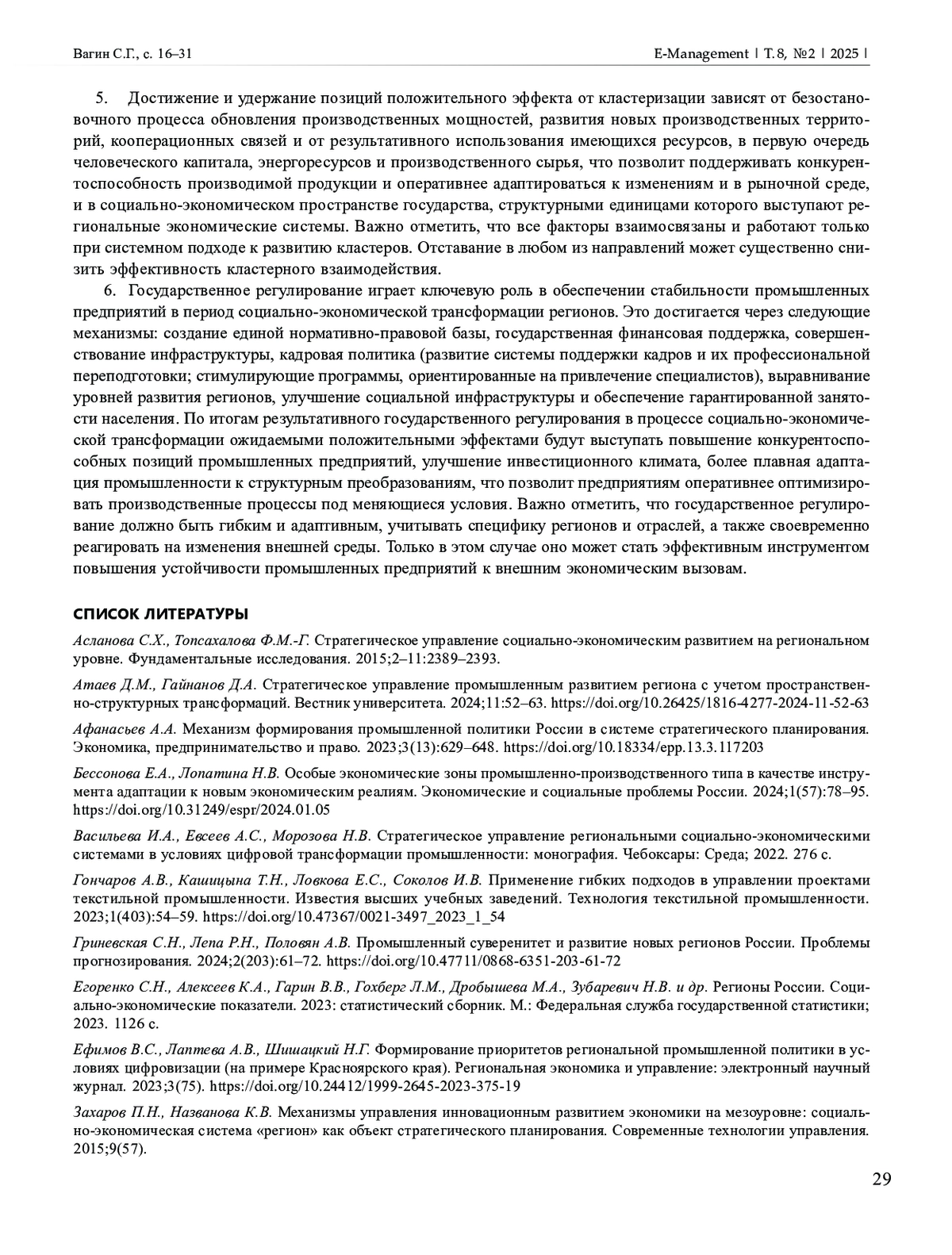 Вагин С.Г., с. 16–31

E-Management | Т. 8, №2 | 2025 |

5. Достижение и удержание позиций положительного эффекта от кластеризации зависят от безостановочного процесса обновления производственных мощностей, развития новых производственных территорий, кооперационных связей и от результативного использования имеющихся ресурсов, в первую очередь человеческого капитала, энергоресурсов и производственного сырья, что позволит поддерживать конкурентоспособность производимой продукции и оперативнее адаптироваться к изменениям и в рыночной среде, и в социально-экономическом пространстве государства, структурными единицами которого выступают региональные экономические системы. Важно отметить, что все факторы взаимосвязаны и работают только при системном подходе к развитию кластеров. Отставание в любом из направлений может существенно снизить эффективность кластерного взаимодействия.

6. Государственное регулирование играет ключевую роль в обеспечении стабильности промышленных предприятий в период социально-экономической трансформации регионов. Это достигается через следующие механизмы: создание единой нормативно-правовой базы, государственная финансовая поддержка, совершенствование инфраструктуры, кадровая политика (развитие системы поддержки кадров и их профессиональной переподготовки; стимулирующие программы, ориентированные на привлечение специалистов), выравнивание уровней развития регионов, улучшение социальной инфраструктуры и обеспечение гарантированной занятости населения. По итогам результативного государственного регулирования в процессе социально-экономической трансформации ожидаемыми положительными эффектами будут выступать повышение конкурентоспособных позиций промышленных предприятий, улучшение инвестиционного климата, более плавная адаптация промышленности к структурным преобразованиям, что позволит предприятиям оперативнее оптимизировать производственные процессы под меняющиеся условия. Важно отметить, что государственное регулирование должно быть гибким и адаптивным, учитывать специфику регионов и отраслей, а также своевременно реагировать на изменения внешней среды. Только в этом случае оно может стать эффективным инструментом повышения устойчивости промышленных предприятий к внешним экономическим вызовам.

СПИСОК ЛИТЕРАТУРЫ

Асланова С.Х., Топсахалова Ф.М.-Г. Стратегическое управление социально-экономическим развитием на региональном уровне. Фундаментальные исследования. 2015;2–11:2389–2393.

Атаев Д.М., Гайнанов Д.А. Стратегическое управление промышленным развитием региона с учетом пространственно-структурных трансформаций. Вестник университета. 2024;11:52–63. https://doi.org/10.26425/1816-4277-2024-11-52-63

Афанасьев А.А. Механизм формирования промышленной политики России в системе стратегического планирования. Экономика, предпринимательство и право. 2023;3(13):629–648. https://doi.org/10.18334/epp.13.3.117203

Бессонова Е.А., Лопатина Н.В. Особые экономические зоны промышленно-производственного типа в качестве инструмента адаптации к новым экономическим реалиям. Экономические и социальные проблемы России. 2024;1(57):78–95. https://doi.org/10.31249/espr/2024.01.05

Васильева И.А., Евсеев А.С., Морозова Н.В. Стратегическое управление региональными социально-экономическими системами в условиях цифровой трансформации промышленности: монография. Чебоксары: Среда; 2022. 276 с.

Гончаров А.В., Кашицына Т.Н., Ловкова Е.С., Соколов И.В. Применение гибких подходов в управлении проектами текстильной промышленности. Известия высших учебных заведений. Технология текстильной промышленности. 2023;1(403):54–59. https://doi.org/10.47367/0021-3497_2023_1_54

Гриневская С.Н., Лепа Р.Н., Половян А.В. Промышленный суверенитет и развитие новых регионов России. Проблемы прогнозирования. 2024;2(203):61–72. https://doi.org/10.47711/0868-6351-203-61-72

Егоренко С.Н., Алексеев К.А., Гарин В.В., Гохберг Л.М., Дробышева М.А., Зубаревич Н.В. и др. Регионы России. Социально-экономические показатели. 2023: статистический сборник. М.: Федеральная служба государственной статистики; 2023. 1126 с.

Ефимов В.С., Лаптева А.В., Шишацкий Н.Г. Формирование приоритетов региональной промышленной политики в условиях цифровизации (на примере Красноярского края). Региональная экономика и управление: электронный научный журнал. 2023;3(75). https://doi.org/10.24412/1999-2645-2023-375-19

Захаров П.Н., Названова К.В. Механизмы управления инновационным развитием экономики на мезоуровне: социально-экономическая система «регион» как объект стратегического планирования. Современные технологии управления. 2015;9(57).

29